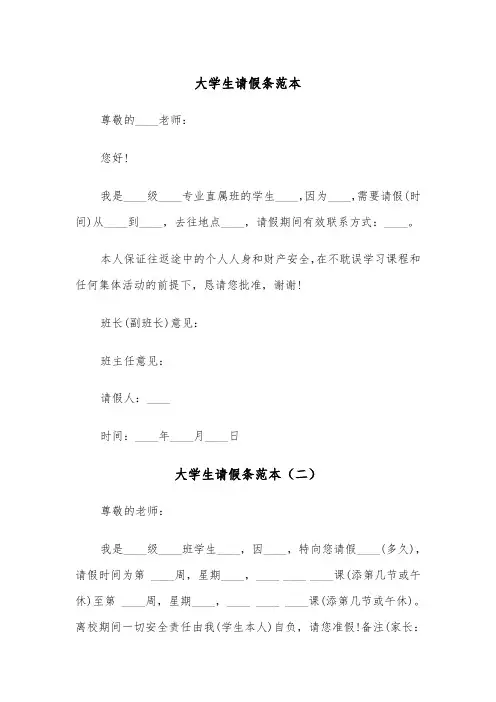 大学生请假条范本

尊敬的____老师：

您好！

我是____级____专业直属班的学生____，因为____，需要请假(时间)从____到____，去往地点____，请假期间有效联系方式：____。

本人保证往返途中的个人人身和财产安全，在不耽误学习课程和任何集体活动的前提下，恳请您批准，谢谢！

班长(副班长)意见：

班主任意见：

请假人：____

时间：____年____月____日

大学生请假条范本（二）

尊敬的老师：

我是____级____班学生____，因____，特向您请假____(多久)，请假时间为第 ____周，星期____，____ ____ ____课(添第几节或午休)至第 ____周，星期____，____ ____ ____课(添第几节或午休)。离校期间一切安全责任由我(学生本人)自负，请您准假！备注(家长：